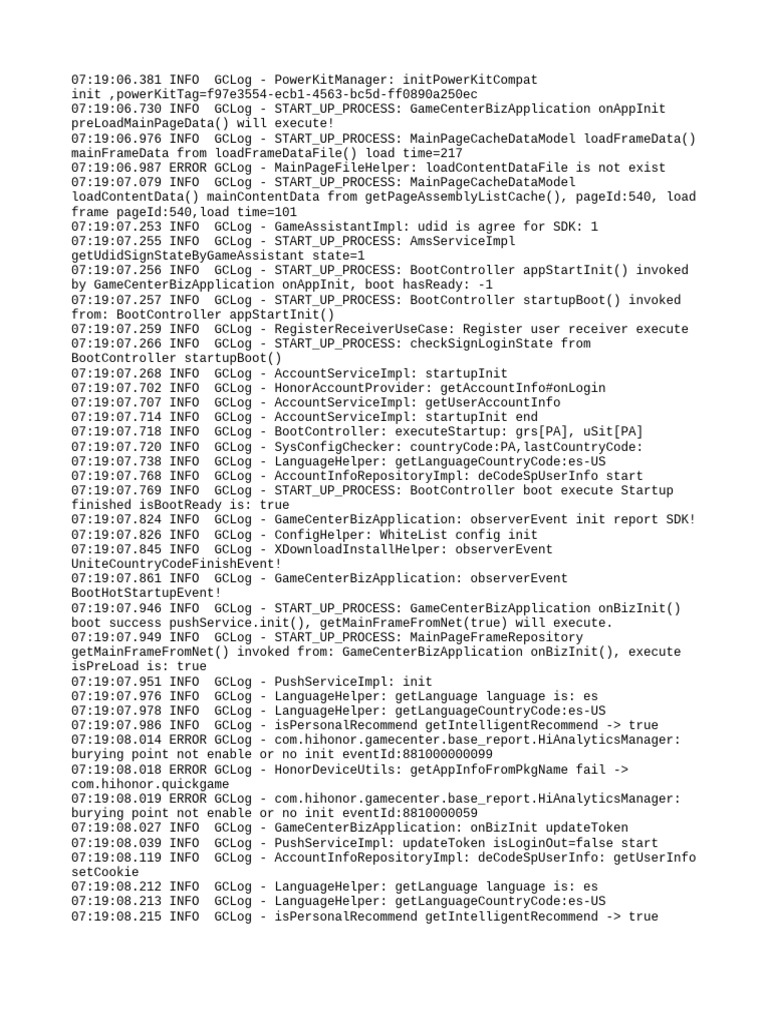 07:19:06.381 INFO  GCLog - PowerKitManager: initPowerKitCompat init ,powerKitTag=f97e3554-ecb1-4563-bc5d-ff0890a250ec
07:19:06.730 INFO  GCLog - START_UP_PROCESS: GameCenterBizApplication onAppInit preLoadMainPageData() will execute!
07:19:06.976 INFO  GCLog - START_UP_PROCESS: MainPageCacheDataModel loadFrameData() mainFrameData from loadFrameDataFile() load time=217
07:19:06.987 ERROR GCLog - MainPageFileHelper: loadContentDataFile is not exist
07:19:07.079 INFO  GCLog - START_UP_PROCESS: MainPageCacheDataModel loadContentData() mainContentData from getPageAssemblyListCache(), pageId:540, load frame pageId:540,load time=101
07:19:07.253 INFO  GCLog - GameAssistantImpl: udid is agree for SDK: 1
07:19:07.255 INFO  GCLog - START_UP_PROCESS: AmsServiceImpl getUdidSignStateByGameAssistant state=1
07:19:07.256 INFO  GCLog - START_UP_PROCESS: BootController appStartInit() invoked by GameCenterBizApplication onAppInit, boot hasReady: -1
07:19:07.257 INFO  GCLog - START_UP_PROCESS: BootController startupBoot() invoked from: BootController appStartInit()
07:19:07.259 INFO  GCLog - RegisterReceiverUseCase: Register user receiver execute
07:19:07.266 INFO  GCLog - START_UP_PROCESS: checkSignLoginState from BootController startupBoot()
07:19:07.268 INFO  GCLog - AccountServiceImpl: startupInit
07:19:07.702 INFO  GCLog - HonorAccountProvider: getAccountInfo#onLogin
07:19:07.707 INFO  GCLog - AccountServiceImpl: getUserAccountInfo
07:19:07.714 INFO  GCLog - AccountServiceImpl: startupInit end
07:19:07.718 INFO  GCLog - BootController: executeStartup: grs[PA], uSit[PA]
07:19:07.720 INFO  GCLog - SysConfigChecker: countryCode:PA,lastCountryCode:
07:19:07.738 INFO  GCLog - LanguageHelper: getLanguageCountryCode:es-US
07:19:07.768 INFO  GCLog - AccountInfoRepositoryImpl: deCodeSpUserInfo start
07:19:07.769 INFO  GCLog - START_UP_PROCESS: BootController boot execute Startup finished isBootReady is: true
07:19:07.824 INFO  GCLog - GameCenterBizApplication: observerEvent init report SDK!
07:19:07.826 INFO  GCLog - ConfigHelper: WhiteList config init
07:19:07.845 INFO  GCLog - XDownloadInstallHelper: observerEvent UniteCountryCodeFinishEvent!
07:19:07.861 INFO  GCLog - GameCenterBizApplication: observerEvent BootHotStartupEvent!
07:19:07.946 INFO  GCLog - START_UP_PROCESS: GameCenterBizApplication onBizInit() boot success pushService.init(), getMainFrameFromNet(true) will execute.
07:19:07.949 INFO  GCLog - START_UP_PROCESS: MainPageFrameRepository getMainFrameFromNet() invoked from: GameCenterBizApplication onBizInit(), execute isPreLoad is: true
07:19:07.951 INFO  GCLog - PushServiceImpl: init
07:19:07.976 INFO  GCLog - LanguageHelper: getLanguage language is: es
07:19:07.978 INFO  GCLog - LanguageHelper: getLanguageCountryCode:es-US
07:19:07.986 INFO  GCLog - isPersonalRecommend getIntelligentRecommend -> true
07:19:08.014 ERROR GCLog - com.hihonor.gamecenter.base_report.HiAnalyticsManager: burying point not enable or no init eventId:881000000099
07:19:08.018 ERROR GCLog - HonorDeviceUtils: getAppInfoFromPkgName fail -> com.hihonor.quickgame
07:19:08.019 ERROR GCLog - com.hihonor.gamecenter.base_report.HiAnalyticsManager: burying point not enable or no init eventId:8810000059
07:19:08.027 INFO  GCLog - GameCenterBizApplication: onBizInit updateToken
07:19:08.039 INFO  GCLog - PushServiceImpl: updateToken isLoginOut=false start
07:19:08.119 INFO  GCLog - AccountInfoRepositoryImpl: deCodeSpUserInfo: getUserInfo setCookie
07:19:08.212 INFO  GCLog - LanguageHelper: getLanguage language is: es
07:19:08.213 INFO  GCLog - LanguageHelper: getLanguageCountryCode:es-US
07:19:08.215 INFO  GCLog - isPersonalRecommend getIntelligentRecommend -> true